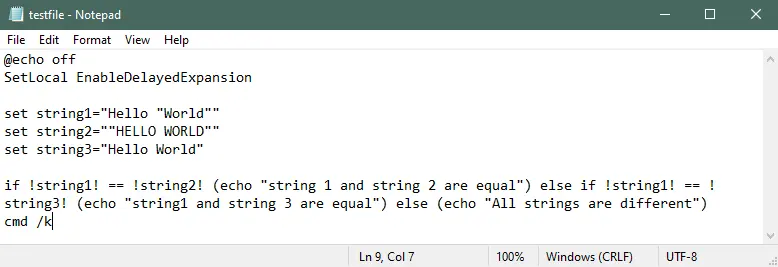 testfile - Notepad

File Edit Format View Help

@echo off
SetLocal EnableDelayedExpansion

set string1="Hello "World""
set string2=""HELLO WORLD""
set string3="Hello World"

if !string1! == !string2! (echo "string 1 and string 2 are equal") else if !string1! == !string3! (echo "string1 and string 3 are equal") else (echo "All strings are different")
cmd /k

Ln 9, Col 7 100% Windows (CRLF) UTF-8